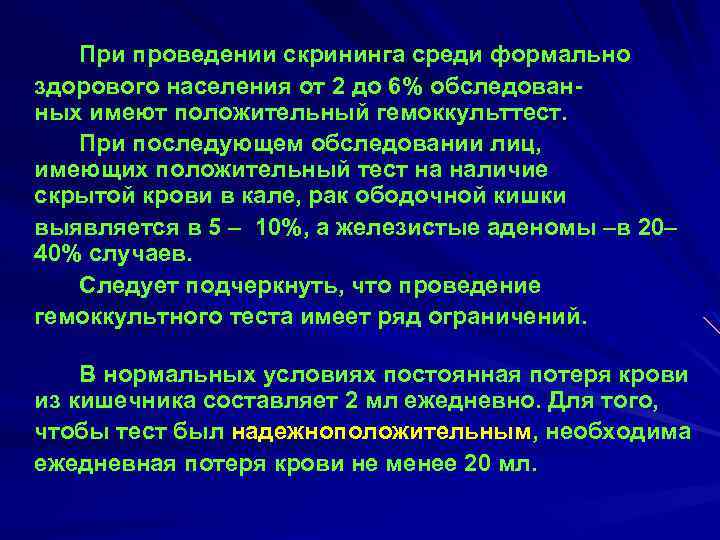 При проведении скрининга среди формально здорового населения от 2 до 6% обследованных имеют положительный гемоккульттест.

При последующем обследовании лиц, имеющих положительный тест на наличие скрытой крови в кале, рак ободочной кишки выявляется в 5 – 10%, а железистые аденомы –в 20–40% случаев.

Следует подчеркнуть, что проведение гемоккультного теста имеет ряд ограничений.

В нормальных условиях постоянная потеря крови из кишечника составляет 2 мл ежедневно. Для того, чтобы тест был надежноположительным, необходима ежедневная потеря крови не менее 20 мл.